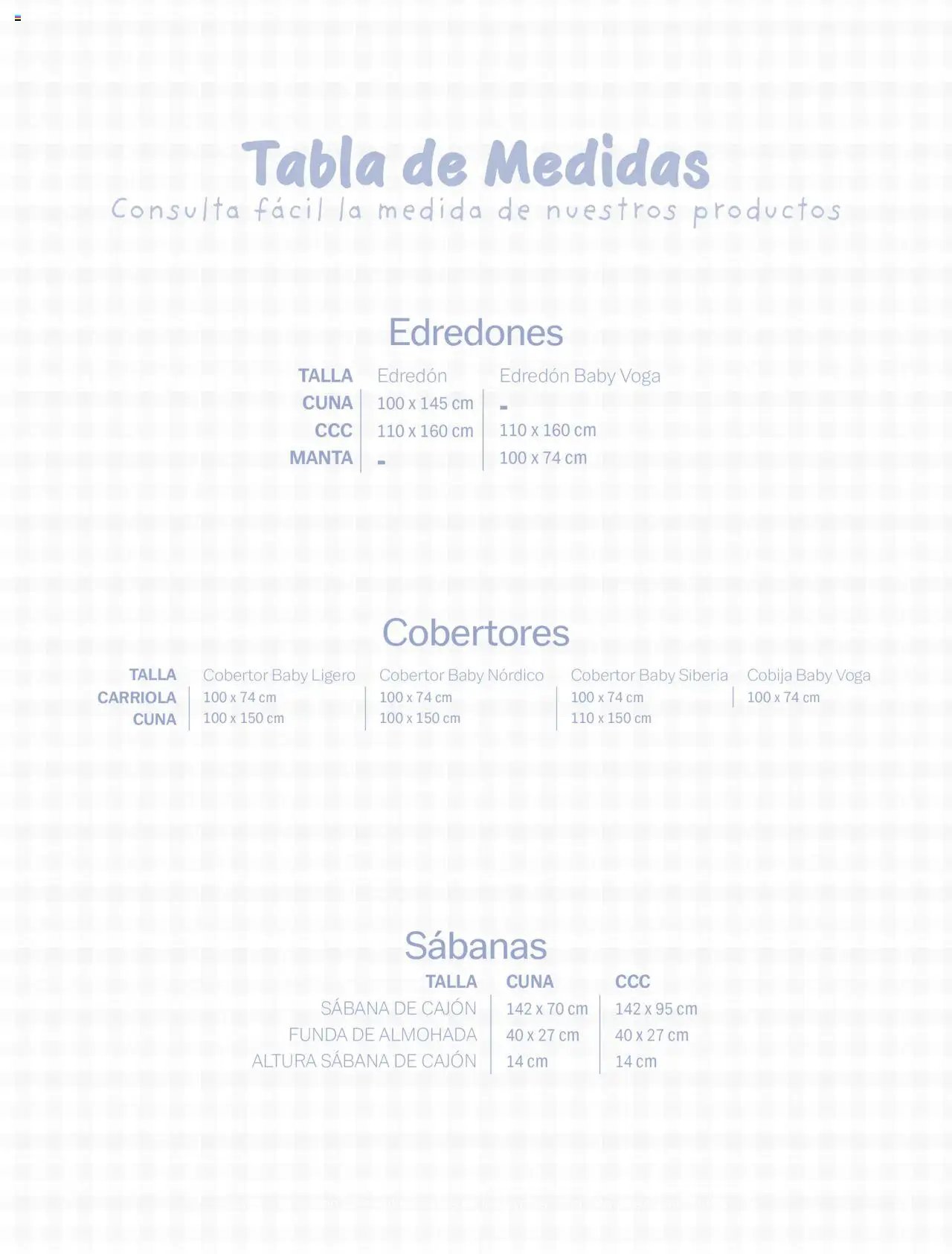 Tabla de Medidas
Consulta fácil la medida de nuestros productos

Edredones

| TALLA | Edredón | Edredón Baby Voga |
|---|---|---|
| CUNA | 100 x 145 cm | - |
| CCC | 110 x 160 cm | 110 x 160 cm |
| MANTA | - | 100 x 74 cm |

Cobertores

| TALLA | Cobertor Baby Ligero | Cobertor Baby Nórdico | Cobertor Baby Siberia | Cobija Baby Voga |
|---|---|---|---|---|
| CARRIOLA | 100 x 74 cm | 100 x 74 cm | 100 x 74 cm | 100 x 74 cm |
| CUNA | 100 x 150 cm | 100 x 150 cm | 110 x 150 cm | |

Sábanas

| TALLA | CUNA | CCC |
|---|---|---|
| SÁBANA DE CAJÓN | 142 x 70 cm | 142 x 95 cm |
| FUNDA DE ALMOHADA | 40 x 27 cm | 40 x 27 cm |
| ALTURA SÁBANA DE CAJÓN | 14 cm | 14 cm |